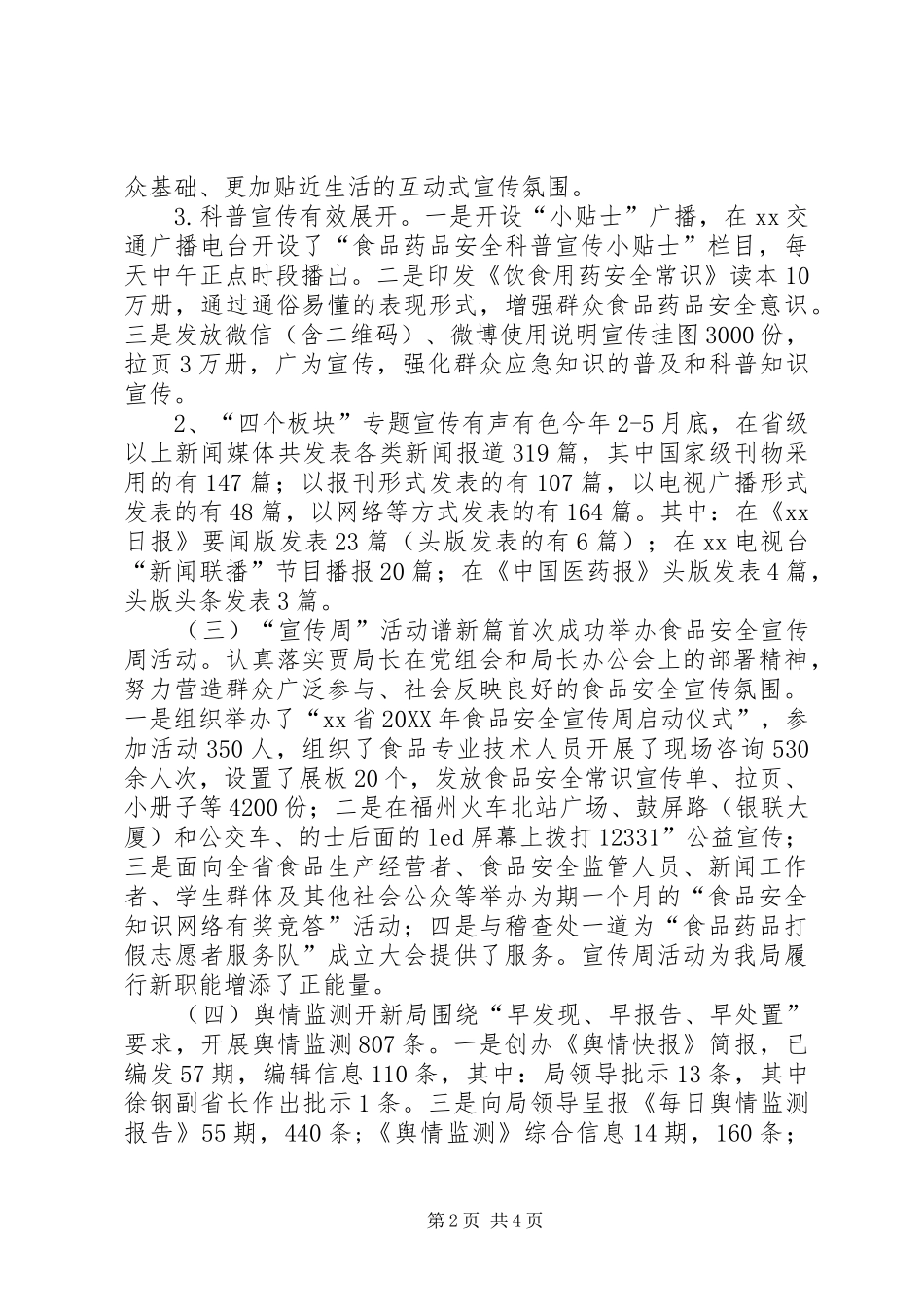 众基础、更加贴近生活的互动式宣传氛围。

3.科普宣传有效展开。一是开设“小贴士”广播，在xx交通广播电台开设了“食品药品安全科普宣传小贴士”栏目，每天中午正点时段播出。二是印发《饮食用药安全常识》读本10万册，通过通俗易懂的表现形式，增强群众食品药品安全意识。三是发放微信（含二维码）、微博使用说明宣传挂图3000份，拉页3万册，广为宣传，强化群众应急知识的普及和科普知识宣传。

2、“四个板块”专题宣传有声有色今年2-5月底，在省级以上新闻媒体共发表各类新闻报道319篇，其中国家级刊物采用的有147篇；以报刊形式发表的有107篇，以电视广播形式发表的有48篇，以网络等方式发表的有164篇。其中：在《xx日报》要闻版发表23篇（头版发表的有6篇）；在xx电视台“新闻联播”节目播报20篇；在《中国医药报》头版发表4篇，头版头条发表3篇。

（三）“宣传周”活动谱新篇首次成功举办食品安全宣传周活动。认真落实贾局长在党组会和局长办公会上的部署精神，努力营造群众广泛参与、社会反映良好的食品安全宣传氛围。一是组织举办了“xx省20XX年食品安全宣传周启动仪式”，参加活动350人，组织了食品专业技术人员开展了现场咨询530余人次，设置了展板20个，发放食品安全常识宣传单、拉页、小册子等4200份；二是在福州火车北站广场、鼓屏路（银联大厦）和公交车、的士后面的led屏幕上拨打12331”公益宣传；三是面向全省食品生产经营者、食品安全监管人员、新闻工作者、学生群体及其他社会公众等举办为期一个月的“食品安全知识网络有奖竞答”活动；四是与稽查处一道为“食品药品打假志愿者服务队”成立大会提供了服务。宣传周活动为我局履行新职能增添了正能量。

（四）舆情监测开新局围绕“早发现、早报告、早处置”要求，开展舆情监测807条。一是创办《舆情快报》简报，已编发57期，编辑信息110条，其中：局领导批示13条，其中徐钢副省长作出批示1条。三是向局领导呈报《每日舆情监测报告》55期，440条；《舆情监测》综合信息14期，160条；

第2页 共4页